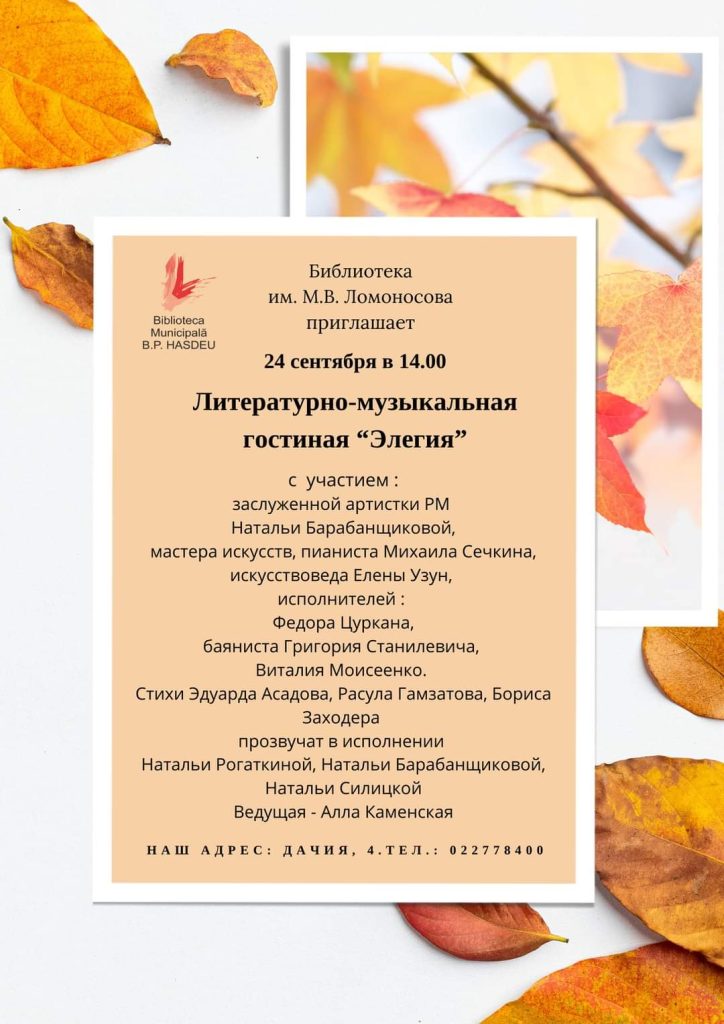 Biblioteca Municipală B.P. HASDEU

Библиотека
им. М.В. Ломоносова
приглашает

24 сентября в 14.00

Литературно-музыкальная
гостиная "Элегия"

с участием :
заслуженной артистки РМ
Натальи Барабанщиковой,
мастера искусств, пианиста Михаила Сечкина,
искусствоведа Елены Узун,
исполнителей :
Федора Цуркана,
баяниста Григория Станилевича,
Виталия Моисеенко.
Стихи Эдуарда Асадова, Расула Гамзатова, Бориса Заходера
прозвучат в исполнении
Натальи Рогаткиной, Натальи Барабанщиковой,
Натальи Силицкой
Ведущая - Алла Каменская

НАШ АДРЕС: ДАЧИЯ, 4.ТЕЛ.: 022778400